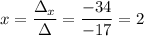 $x = \frac{\Delta_x}{\Delta} = \frac{-34}{-17} = 2$